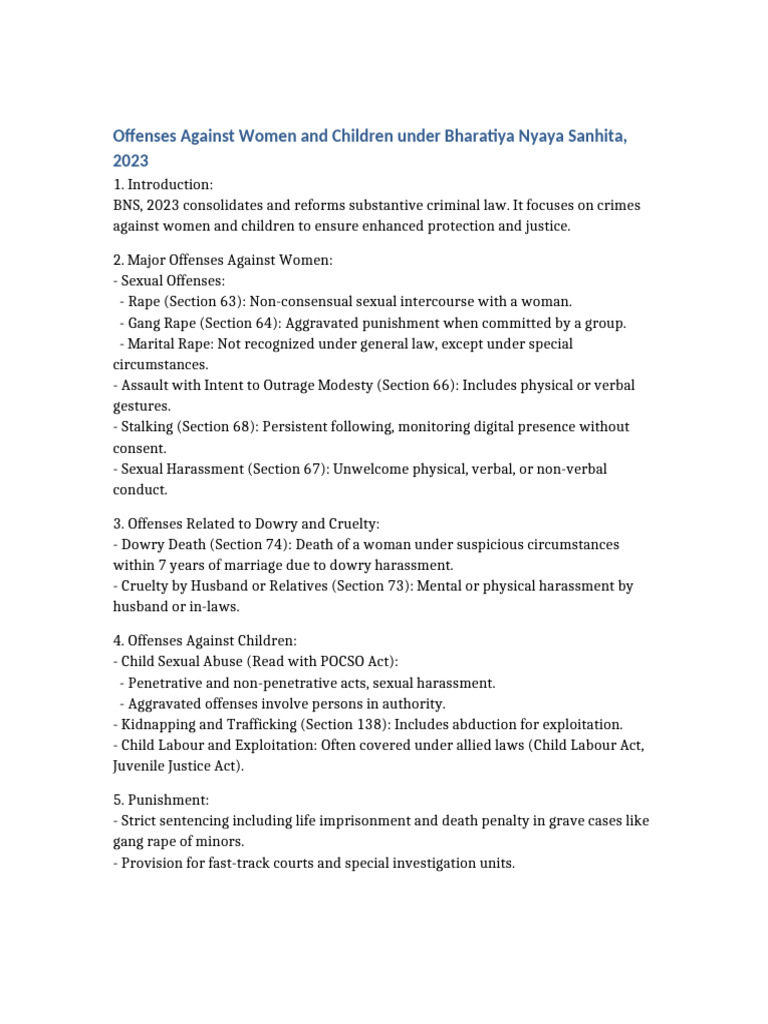 Offenses Against Women and Children under Bharatiya Nyaya Sanhita, 2023

1. Introduction:
BNS, 2023 consolidates and reforms substantive criminal law. It focuses on crimes against women and children to ensure enhanced protection and justice.

2. Major Offenses Against Women:
- Sexual Offenses:
- Rape (Section 63): Non-consensual sexual intercourse with a woman.
- Gang Rape (Section 64): Aggravated punishment when committed by a group.
- Marital Rape: Not recognized under general law, except under special circumstances.
- Assault with Intent to Outrage Modesty (Section 66): Includes physical or verbal gestures.
- Stalking (Section 68): Persistent following, monitoring digital presence without consent.
- Sexual Harassment (Section 67): Unwelcome physical, verbal, or non-verbal conduct.

3. Offenses Related to Dowry and Cruelty:
- Dowry Death (Section 74): Death of a woman under suspicious circumstances within 7 years of marriage due to dowry harassment.
- Cruelty by Husband or Relatives (Section 73): Mental or physical harassment by husband or in-laws.

4. Offenses Against Children:
- Child Sexual Abuse (Read with POCSO Act):
- Penetrative and non-penetrative acts, sexual harassment.
- Aggravated offenses involve persons in authority.
- Kidnapping and Trafficking (Section 138): Includes abduction for exploitation.
- Child Labour and Exploitation: Often covered under allied laws (Child Labour Act, Juvenile Justice Act).

5. Punishment:
- Strict sentencing including life imprisonment and death penalty in grave cases like gang rape of minors.
- Provision for fast-track courts and special investigation units.